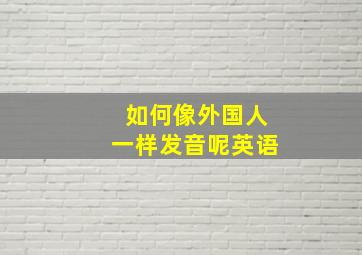 如何像外国人
一样发音呢英语